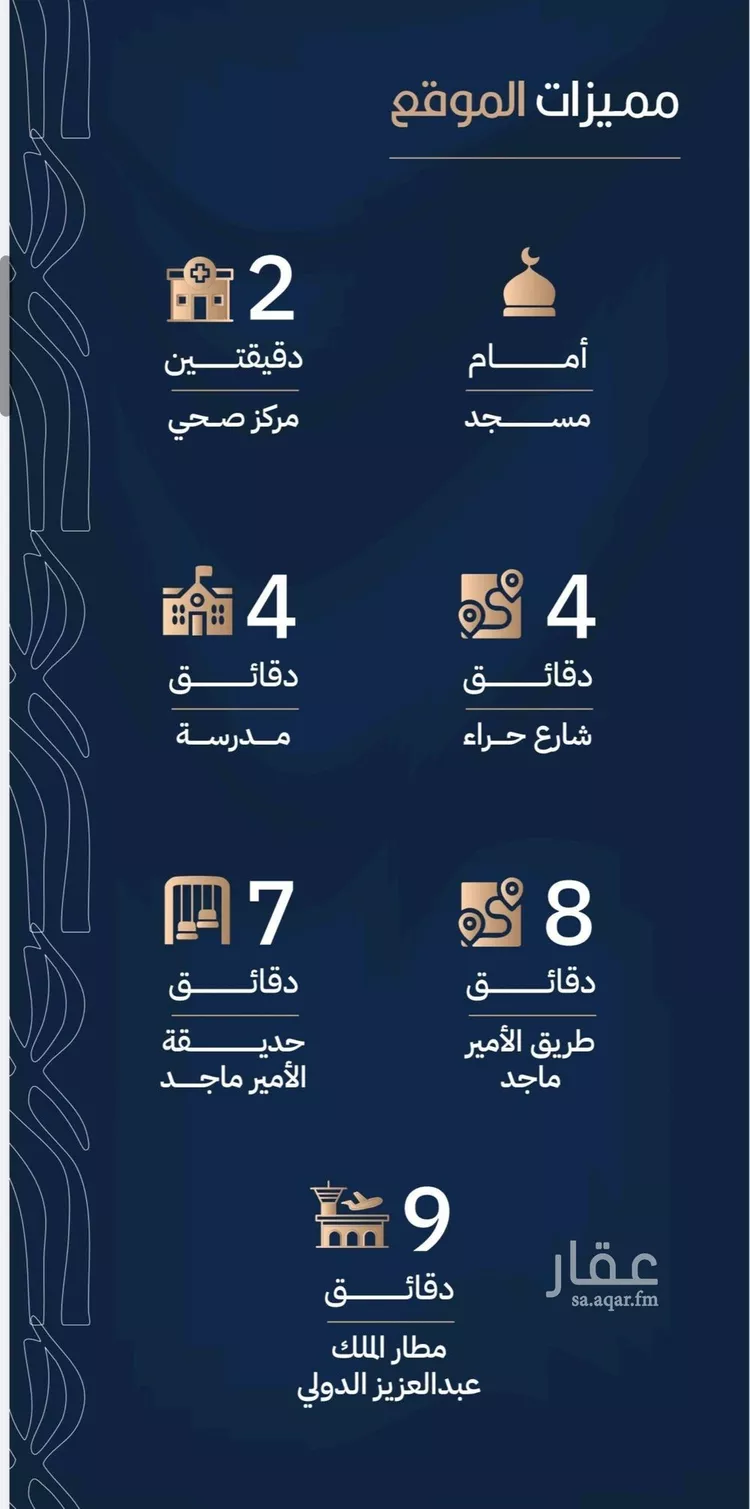 مميزات الموقع

أمام
مسجد

2
دقيقتين
مركز صحي

4
دقائق
شارع حراء

4
دقائق
مدرسة

8
دقائق
طريق الأمير ماجد

7
دقائق
حديقة الأمير ماجد

9
دقائق
مطار الملك عبدالعزيز الدولي

عقار
sa.aqar.fm